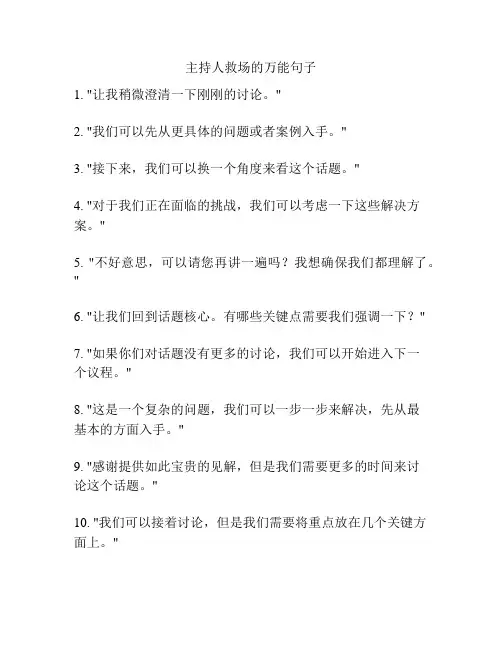 主持人救场的万能句子

1. "让我稍微澄清一下刚刚的讨论。"

2. "我们可以先从更具体的问题或者案例入手。"

3. "接下来，我们可以换一个角度来看这个话题。"

4. "对于我们正在面临的挑战，我们可以考虑一下这些解决方案。"

5. "不好意思，可以请您再讲一遍吗？我想确保我们都理解了。"

6. "让我们回到话题核心。有哪些关键点需要我们强调一下？"

7. "如果你们对话题没有更多的讨论，我们可以开始进入下一个议程。"

8. "这是一个复杂的问题，我们可以一步一步来解决，先从最基本的方面入手。"

9. "感谢提供如此宝贵的见解，但是我们需要更多的时间来讨论这个话题。"

10. "我们可以接着讨论，但是我们需要将重点放在几个关键方面上。"